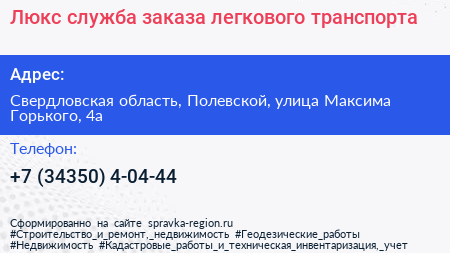 Люкс служба заказа легкового транспорта

Адрес:

Свердловская область, Полевской, улица Максима Горького, 4а

Телефон:

+7 (34350) 4-04-44

Сформированно на сайте spravka-region.ru
#Строительство_и_ремонт,_недвижимость #Геодезические_работы
#Недвижимость #Кадастровые_работы_и_техническая_инвентаризация,_учет